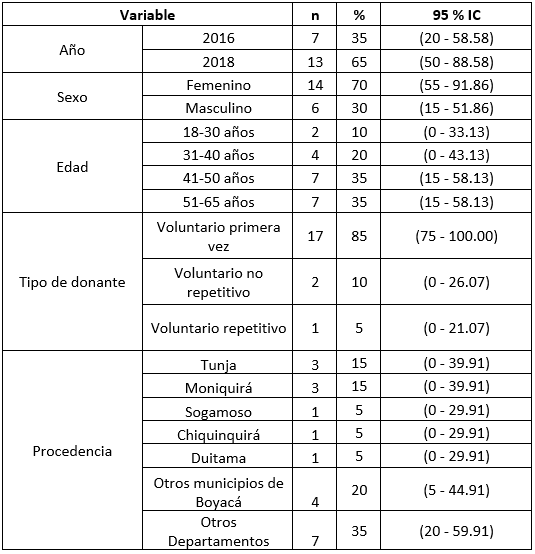 | Variable | | n | % | 95 % IC |
|---|---|---|---|---|
| Año | 2016 | 7 | 35 | (20 - 58.58) |
| | 2018 | 13 | 65 | (50 - 88.58) |
| Sexo | Femenino | 14 | 70 | (55 - 91.86) |
| | Masculino | 6 | 30 | (15 - 51.86) |
| Edad | 18-30 años | 2 | 10 | (0 - 33.13) |
| | 31-40 años | 4 | 20 | (0 - 43.13) |
| | 41-50 años | 7 | 35 | (15 - 58.13) |
| | 51-65 años | 7 | 35 | (15 - 58.13) |
| Tipo de donante | Voluntario primera vez | 17 | 85 | (75 - 100.00) |
| | Voluntario no repetitivo | 2 | 10 | (0 - 26.07) |
| | Voluntario repetitivo | 1 | 5 | (0 - 21.07) |
| Procedencia | Tunja | 3 | 15 | (0 - 39.91) |
| | Moniquirá | 3 | 15 | (0 - 39.91) |
| | Sogamoso | 1 | 5 | (0 - 29.91) |
| | Chiquinquirá | 1 | 5 | (0 - 29.91) |
| | Duitama | 1 | 5 | (0 - 29.91) |
| | Otros municipios de Boyacá | 4 | 20 | (5 - 44.91) |
| | Otros Departamentos | 7 | 35 | (20 - 59.91) |